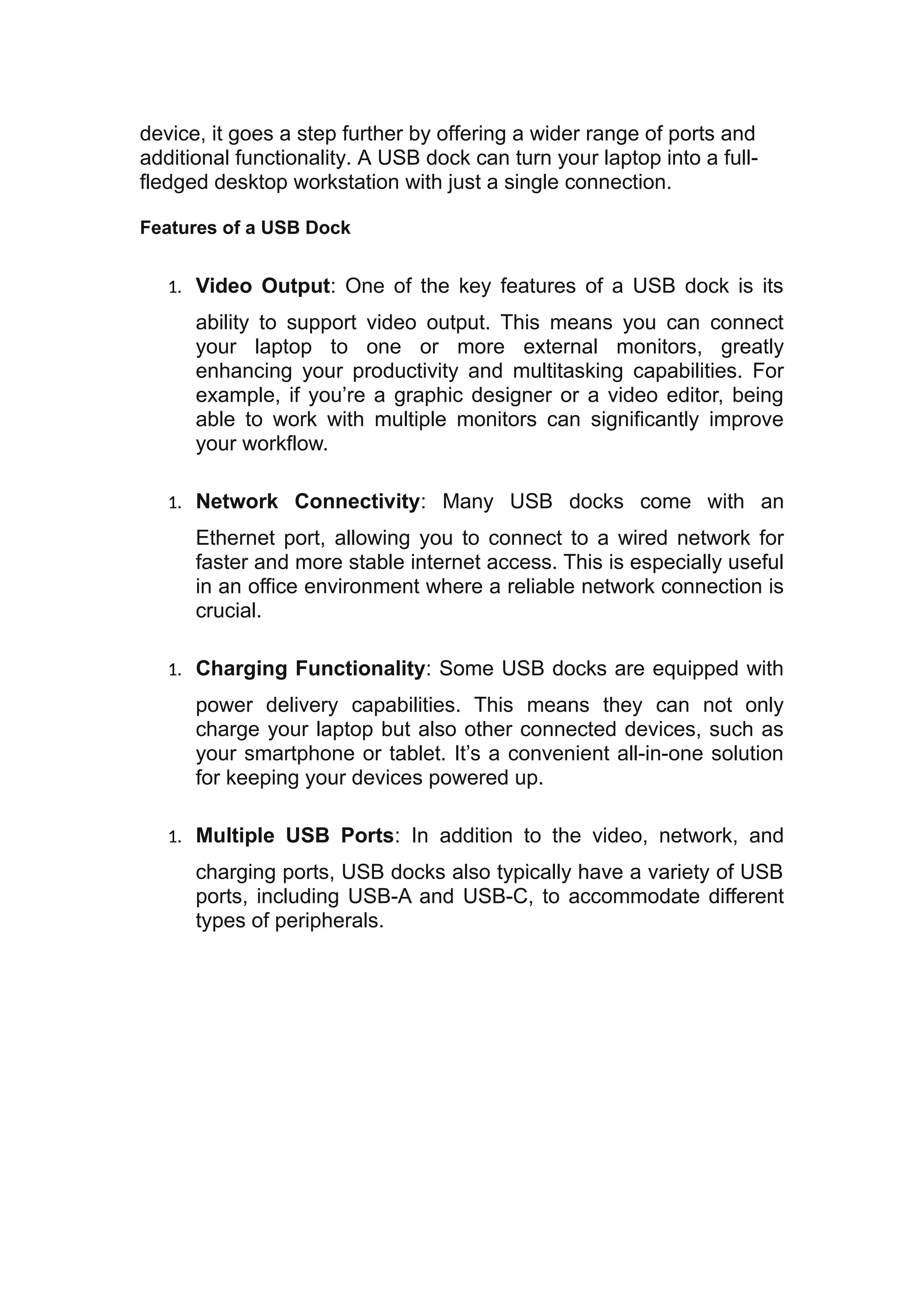 device, it goes a step further by offering a wider range of ports and additional functionality. A USB dock can turn your laptop into a full-fledged desktop workstation with just a single connection.

Features of a USB Dock

1. Video Output: One of the key features of a USB dock is its ability to support video output. This means you can connect your laptop to one or more external monitors, greatly enhancing your productivity and multitasking capabilities. For example, if you're a graphic designer or a video editor, being able to work with multiple monitors can significantly improve your workflow.

1. Network Connectivity: Many USB docks come with an Ethernet port, allowing you to connect to a wired network for faster and more stable internet access. This is especially useful in an office environment where a reliable network connection is crucial.

1. Charging Functionality: Some USB docks are equipped with power delivery capabilities. This means they can not only charge your laptop but also other connected devices, such as your smartphone or tablet. It's a convenient all-in-one solution for keeping your devices powered up.

1. Multiple USB Ports: In addition to the video, network, and charging ports, USB docks also typically have a variety of USB ports, including USB-A and USB-C, to accommodate different types of peripherals.